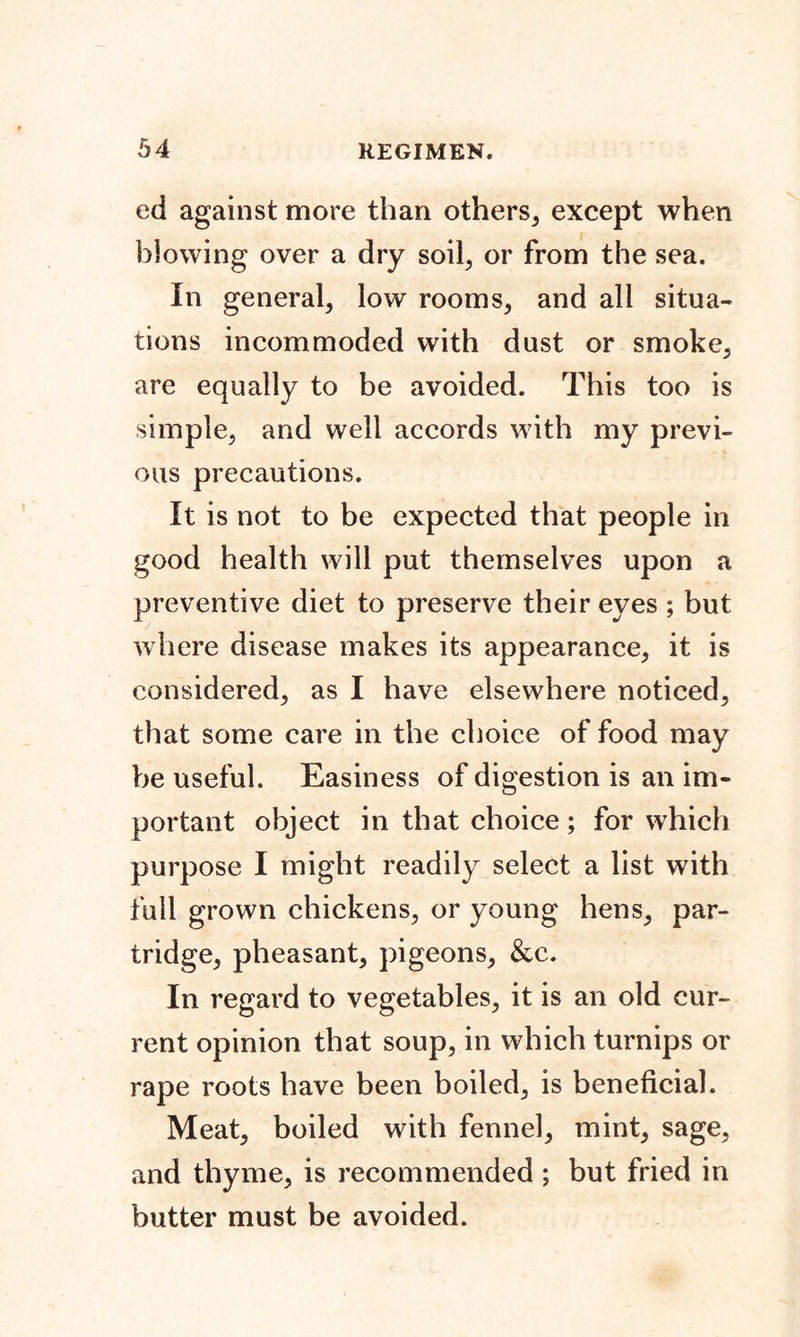 54 REGIMEN.

ed against more than others, except when blowing over a dry soil, or from the sea.

In general, low rooms, and all situations incommoded with dust or smoke, are equally to be avoided. This too is simple, and well accords with my previous precautions.

It is not to be expected that people in good health will put themselves upon a preventive diet to preserve their eyes ; but where disease makes its appearance, it is considered, as I have elsewhere noticed, that some care in the choice of food may be useful. Easiness of digestion is an important object in that choice ; for which purpose I might readily select a list with full grown chickens, or young hens, partridge, pheasant, pigeons, &c.

In regard to vegetables, it is an old current opinion that soup, in which turnips or rape roots have been boiled, is beneficial.

Meat, boiled with fennel, mint, sage, and thyme, is recommended ; but fried in butter must be avoided.